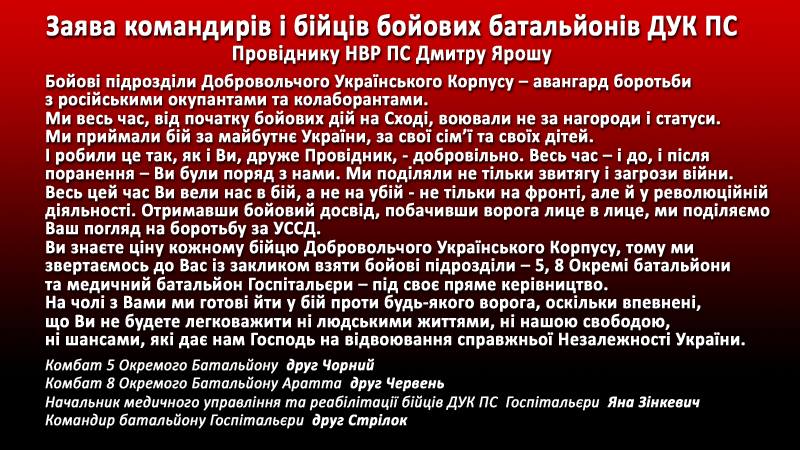 Заява командирів і бійців бойових батальйонів ДУК ПС
Провіднику НВР ПС Дмитру Ярошу

Бойові підрозділи Добровольчого Українського Корпусу – авангард боротьби з російськими окупантами та колаборантами.
Ми весь час, від початку бойових дій на Сході, воювали не за нагороди і статуси.
Ми приймали бій за майбутнє України, за свої сім'ї та своїх дітей.
І робили це так, як і Ви, друже Провідник, - добровільно. Весь час – і до, і після поранення – Ви були поряд з нами. Ми поділяли не тільки звитягу і загрози війни.
Весь цей час Ви вели нас в бій, а не на убій - не тільки на фронті, але й у революційній діяльності. Отримавши бойовий досвід, побачивши ворога лице в лице, ми поділяємо Ваш погляд на боротьбу за УССД.
Ви знаєте ціну кожному бійцю Добровольчого Українського Корпусу, тому ми звертаємось до Вас із закликом взяти бойові підрозділи – 5, 8 Окремі батальйони та медичний батальйон Госпітальєри – під своє пряме керівництво.
На чолі з Вами ми готові йти у бій проти будь-якого ворога, оскільки впевнені, що Ви не будете легковажити ні людськими життями, ні нашою свободою, ні шансами, які дає нам Господь на відвоювання справжньої Незалежності України.

Комбат 5 Окремого Батальйону друг Чорний
Комбат 8 Окремого Батальйону Аратта друг Червень
Начальник медичного управління та реабілітації бійців ДУК ПС Госпітальєри Яна Зінкевич
Командир батальйону Госпітальєри друг Стрілок